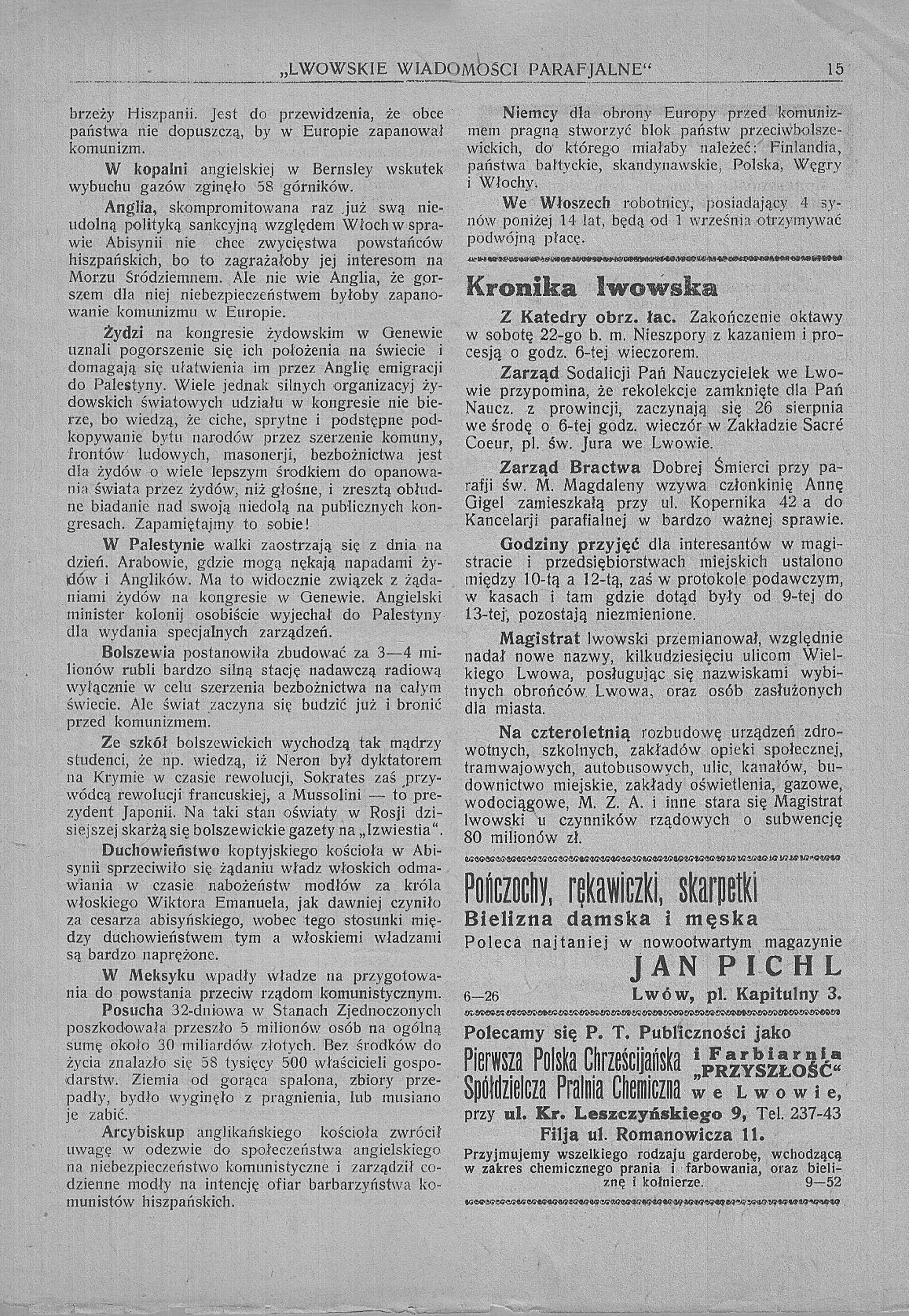 „LWOWSKIE WIADOMOŚCI PARAFJALNE“ 15

brzeży Hiszpanii. Jest do przewidzenia, że obce państwa nie dopuszczą, by w Europie zapanował komunizm.

W kopalni angielskiej w Bernsley wskutek wybuchu gazów zginęło 58 górników.

Anglia, skompromitowana raz już swą nieudolną polityką sankcyjną względem Włoch w sprawie Abisynii nie chce zwycięstwa powstańców hiszpańskich, bo to zagrażałoby jej interesom na Morzu Śródziemnem. Ale nie wie Anglia, że gorszem dla niej niebezpieczeństwem byłoby zapanowanie komunizmu w Europie.

Żydzi na kongresie żydowskim w Genewie uznali pogorszenie się ich położenia na świecie i domagają się ułatwienia im przez Anglię emigracji do Palestyny. Wiele jednak silnych organizacyj żydowskich światowych udziału w kongresie nie bierze, bo wiedzą, że ciche, sprytne i podstępne podkopywanie bytu narodów przez szerzenie komuny, frontów ludowych, masonerji, bezbożnictwa jest dla żydów o wiele lepszym środkiem do opanowania świata przez żydów, niż głośne, i zresztą obłudne biadanie nad swoją niedolą na publicznych kongresach. Zapamiętajmy to sobie!

W Palestynie walki zaostrzają się z dnia na dzień. Arabowie, gdzie mogą nękają napadami żydów i Anglików. Ma to widocznie związek z żądaniami żydów na kongresie w Genewie. Angielski minister kolonij osobiście wyjechał do Palestyny dla wydania specjalnych zarządzeń.

Bolszewia postanowiła zbudować za 3—4 milionów rubli bardzo silną stację nadawczą radiową wyłącznie w celu szerzenia bezbożnictwa na całym świecie. Ale świat zaczyna się budzić już i bronić przed komunizmem.

Ze szkół bolszewickich wychodzą tak mądrzy studenci, że np. wiedzą, iż Neron był dyktatorem na Krymie w czasie rewolucji, Sokrates zaś przywódcą rewolucji francuskiej, a Mussolini — to prezydent Japonii. Na taki stan oświaty w Rosji dzisiejszej skarżą się bolszewickie gazety na „Izwiestia“.

Duchowieństwo koptyjskiego kościoła w Abisynii sprzeciwiło się żądaniu władz włoskich odmawiania w czasie nabożeństw modłów za króla włoskiego Wiktora Emanuela, jak dawniej czyniło za cesarza abisyńskiego, wobec tego stosunki między duchowieństwem tym a włoskiemi władzami są bardzo naprężone.

W Meksyku wpadły władze na przygotowania do powstania przeciw rządom komunistycznym.

Posucha 32-dniowa w Stanach Zjednoczonych poszkodowała przeszło 5 milionów osób na ogólną sumę około 30 miliardów złotych. Bez środków do życia znalazło się 58 tysięcy 500 właścicieli gospodarstw. Ziemia od gorąca spalona, zbiory przepadły, bydło wyginęło z pragnienia, lub musiano je zabić.

Arcybiskup anglikańskiego kościoła zwrócił uwagę w odezwie do społeczeństwa angielskiego na niebezpieczeństwo komunistyczne i zarządził codzienne modły na intencję ofiar barbarzyństwa komunistów hiszpańskich.

Niemcy dla obrony Europy przed komunizmem pragną stworzyć blok państw przeciwbolszewickich, do którego miałaby należeć: Finlandia, państwa bałtyckie, skandynawskie, Polska, Węgry i Włochy.

We Włoszech robotnicy, posiadający 4 synów poniżej 14 lat, będą od 1 września otrzymywać podwójną płacę.

Kronika lwowska

Z Katedry obrz. łac. Zakończenie oktawy w sobotę 22-go b. m. Nieszpory z kazaniem i procesją o godz. 6-tej wieczorem.

Zarząd Sodalicji Pań Nauczycielek we Lwowie przypomina, że rekolekcje zamknięte dla Pań Naucz. z prowincji, zaczynają się 26 sierpnia we środę o 6-tej godz. wieczór w Zakładzie Sacré Coeur, pl. św. Jura we Lwowie.

Zarząd Bractwa Dobrej Śmierci przy parafji św. M. Magdaleny wzywa członkinię Annę Gigel zamieszkałą przy ul. Kopernika 42 a do Kancelarji parafialnej w bardzo ważnej sprawie.

Godziny przyjęć dla interesantów w magistracie i przedsiębiorstwach miejskich ustalono między 10-tą a 12-tą, zaś w protokole podawczym, w kasach i tam gdzie dotąd były od 9-tej do 13-tej, pozostają niezmienione.

Magistrat lwowski przemianował, względnie nadał nowe nazwy, kilkudziesięciu ulicom Wielkiego Lwowa, posługując się nazwiskami wybitnych obrońców Lwowa, oraz osób zasłużonych dla miasta.

Na czteroletnią rozbudowę urządzeń zdrowotnych, szkolnych, zakładów opieki społecznej, tramwajowych, autobusowych, ulic, kanałów, budownictwo miejskie, zakłady oświetlenia, gazowe, wodociągowe, M. Z. A. i inne stara się Magistrat lwowski u czynników rządowych o subwencję 80 milionów zł.

Pończochy, rękawiczki, skarpetki
Bielizna damska i męska
Poleca najtaniej w nowootwartym magazynie
JAN PICHL
6—26 Lwów, pl. Kapitulny 3.

Polecamy się P. T. Publiczności jako
Pierwsza Polska Chrześcijańska Spółdzielcza Pralnia Chemiczna i Farbiarnia „PRZYSZŁOŚĆ“ we Lwowie,
przy ul. Kr. Leszczyńskiego 9, Tel. 237-43
Filja ul. Romanowicza 11.
Przyjmujemy wszelkiego rodzaju garderobę, wchodzącą w zakres chemicznego prania i farbowania, oraz bieliznę i kołnierze. 9—52